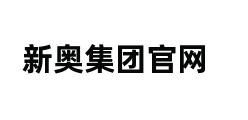 新奥集团官网